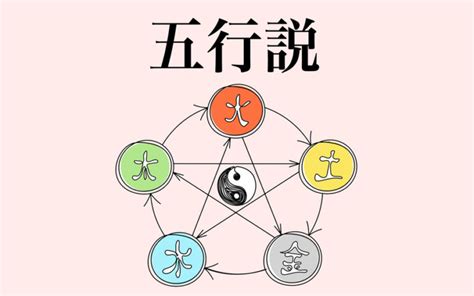 五行説

火

木

土

水

金